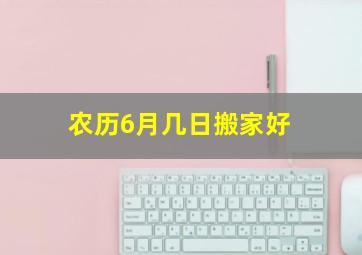 农历6月几日搬家好